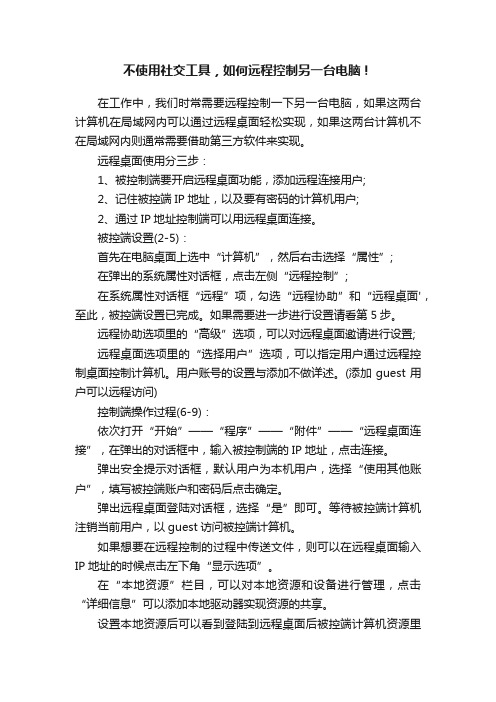 不使用社交工具，如何远程控制另一台电脑！

在工作中，我们时常需要远程控制一下另一台电脑，如果这两台计算机在局域网内可以通过远程桌面轻松实现，如果这两台计算机不在局域网内则通常需要借助第三方软件来实现。

远程桌面使用分三步：

1、被控制端要开启远程桌面功能，添加远程连接用户;

2、记住被控端 IP 地址，以及要有密码的计算机用户;

2、通过 IP 地址控制端可以用远程桌面连接。

被控端设置(2-5)：

首先在电脑桌面上选中“计算机”，然后右击选择“属性”；

在弹出的系统属性对话框，点击左侧“远程控制”；

在系统属性对话框“远程”项，勾选“远程协助”和“远程桌面'，至此，被控端设置已完成。如果需要进一步进行设置请看第 5 步。

远程协助选项里的“高级”选项，可以对远程桌面邀请进行设置;

远程桌面选项里的“选择用户”选项，可以指定用户通过远程控制桌面控制计算机。用户账号的设置与添加不做详述。(添加 guest 用户可以远程访问)

控制端操作过程(6-9)：

依次打开“开始”——“程序”——“附件”——“远程桌面连接”，在弹出的对话框中，输入被控制端的 IP 地址，点击连接。

弹出安全提示对话框，默认用户为本机用户，选择“使用其他账户”，填写被控端账户和密码后点击确定。

弹出远程桌面登陆对话框，选择“是”即可。等待被控端计算机注销当前用户，以 guest 访问被控端计算机。

如果想要在远程控制的过程中传送文件，则可以在远程桌面输入 IP 地址的时候点击左下角“显示选项”。

在“本地资源”栏目，可以对本地资源和设备进行管理，点击“详细信息”可以添加本地驱动器实现资源的共享。

设置本地资源后可以看到登陆到远程桌面后被控端计算机资源里